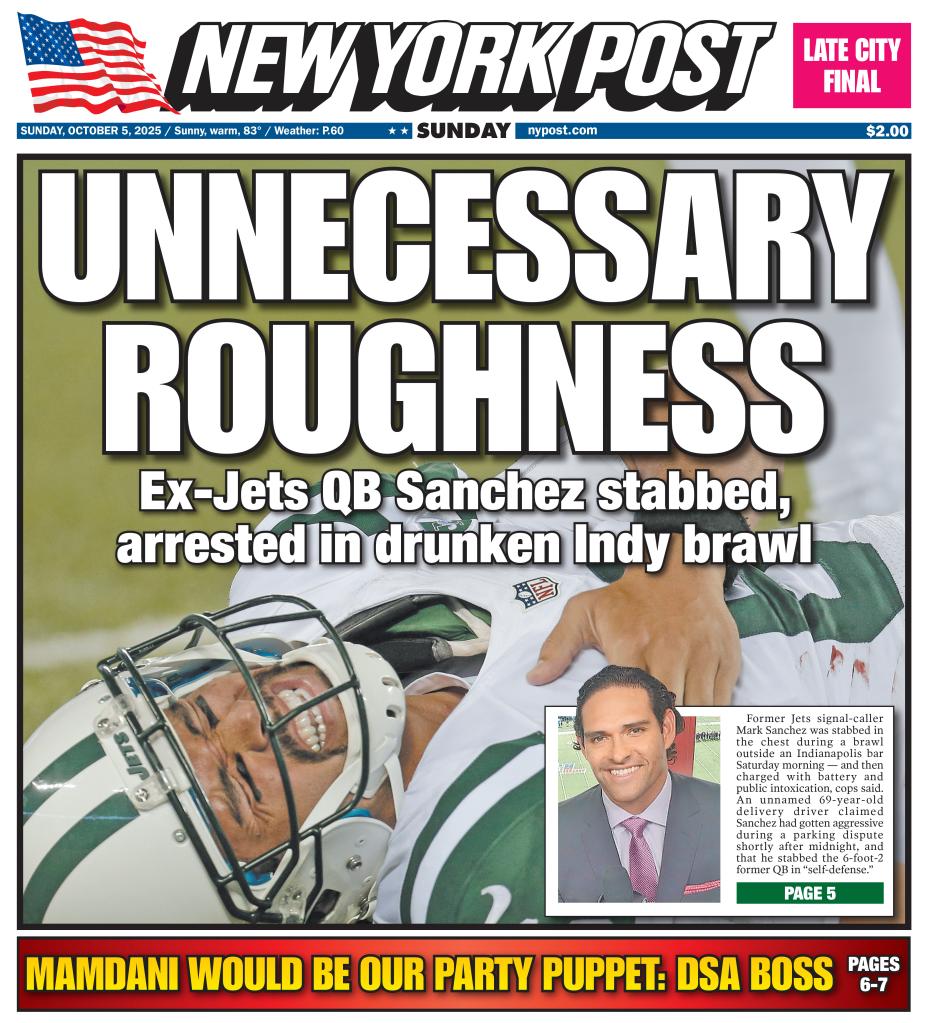 NEW YORK POST

LATE CITY FINAL

SUNDAY, OCTOBER 5, 2025 / Sunny, warm, 83° / Weather: P.60 ★★ SUNDAY nypost.com $2.00

UNNECESSARY ROUGHNESS

Ex-Jets QB Sanchez stabbed, arrested in drunken Indy brawl

Former Jets signal-caller Mark Sanchez was stabbed in the chest during a brawl outside an Indianapolis bar Saturday morning — and then charged with battery and public intoxication, cops said. An unnamed 69-year-old delivery driver claimed Sanchez had gotten aggressive during a parking dispute shortly after midnight, and that he stabbed the 6-foot-2 former QB in "self-defense."

PAGE 5

MAMDANI WOULD BE OUR PARTY PUPPET: DSA BOSS

PAGES 6-7